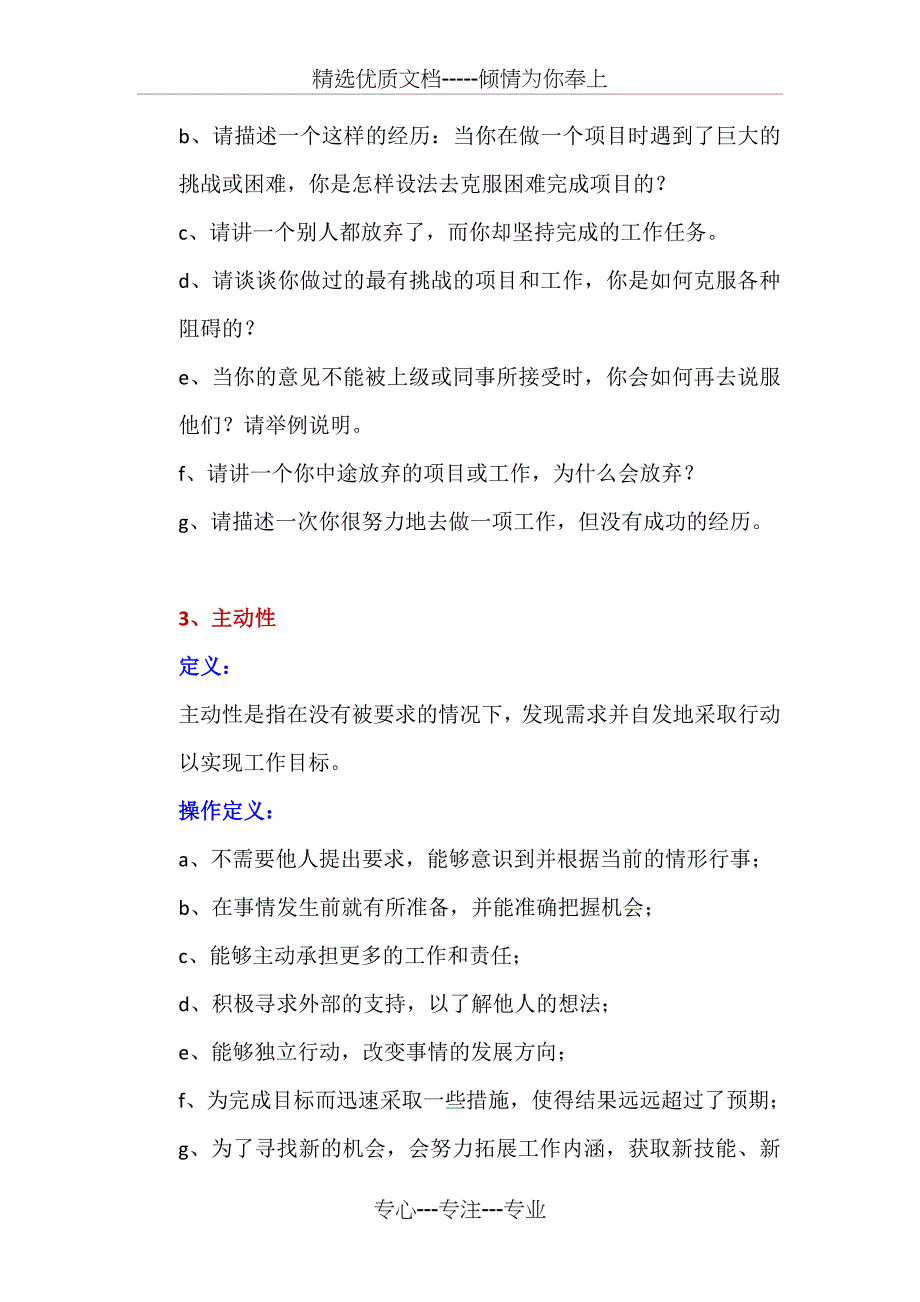 精选优质文档-----倾情为你奉上

b、请描述一个这样的经历：当你在做一个项目时遇到了巨大的挑战或困难，你是怎样设法去克服困难完成项目的？

c、请讲一个别人都放弃了，而你却坚持完成的工作任务。

d、请谈谈你做过的最有挑战的项目和工作，你是如何克服各种阻碍的？

e、当你的意见不能被上级或同事所接受时，你会如何再去说服他们？请举例说明。

f、请讲一个你中途放弃的项目或工作，为什么会放弃？

g、请描述一次你很努力地去做一项工作，但没有成功的经历。

3、主动性

定义：

主动性是指在没有被要求的情况下，发现需求并自发地采取行动以实现工作目标。

操作定义：

a、不需要他人提出要求，能够意识到并根据当前的情形行事；

b、在事情发生前就有所准备，并能准确把握机会；

c、能够主动承担更多的工作和责任；

d、积极寻求外部的支持，以了解他人的想法；

e、能够独立行动，改变事情的发展方向；

f、为完成目标而迅速采取一些措施，使得结果远远超过了预期；

g、为了寻找新的机会，会努力拓展工作内涵，获取新技能、新

专心---专注---专业